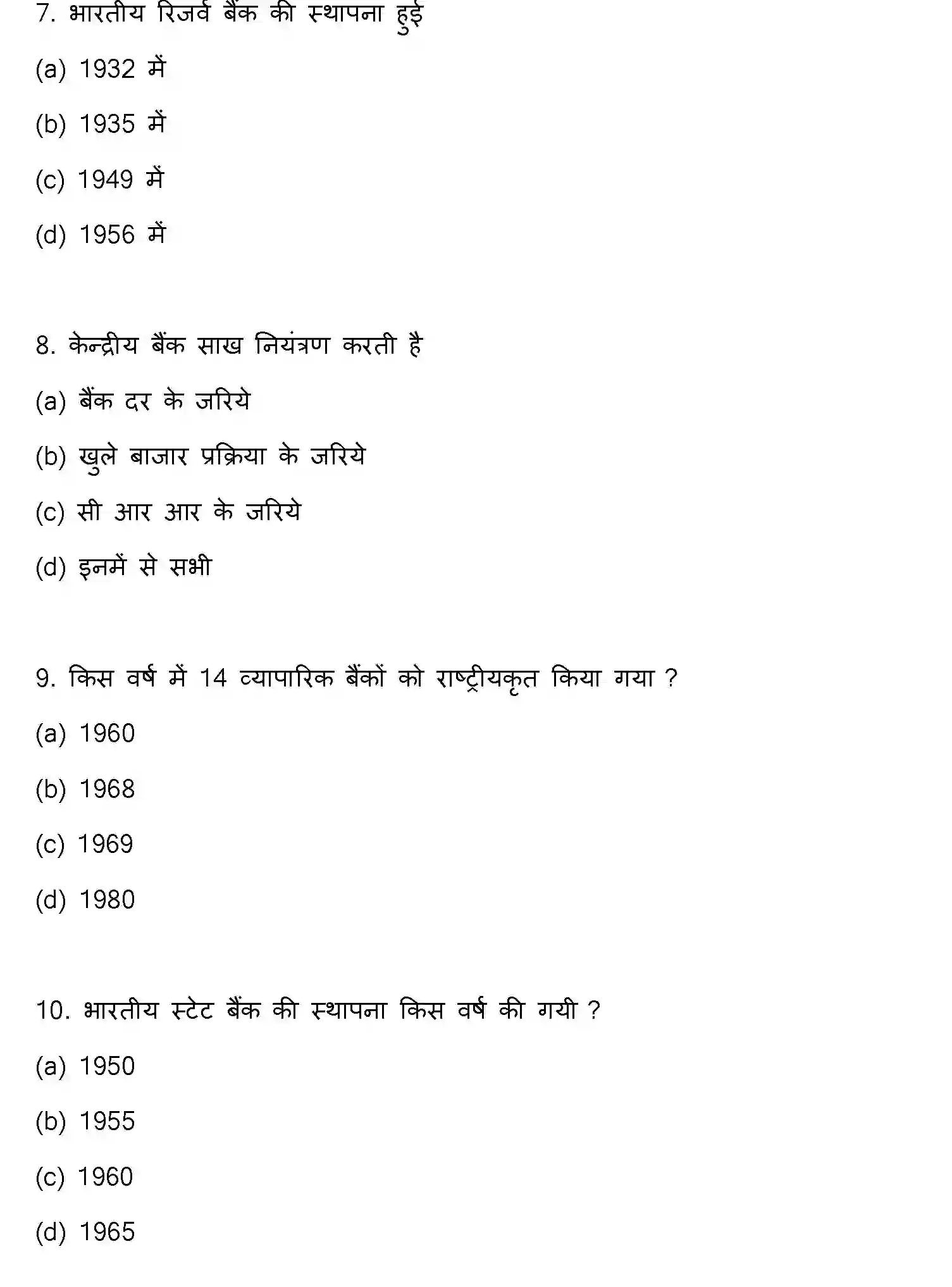 7. भारतीय रिजर्व बैंक की स्थापना हुई

(a) 1932 में

(b) 1935 में

(c) 1949 में

(d) 1956 में

8. केन्द्रीय बैंक साख नियंत्रण करती है

(a) बैंक दर के जरिये

(b) खुले बाजार प्रक्रिया के जरिये

(c) सी आर आर के जरिये

(d) इनमें से सभी

9. किस वर्ष में 14 व्यापारिक बैंकों को राष्ट्रीयकृत किया गया ?

(a) 1960

(b) 1968

(c) 1969

(d) 1980

10. भारतीय स्टेट बैंक की स्थापना किस वर्ष की गयी ?

(a) 1950

(b) 1955

(c) 1960

(d) 1965